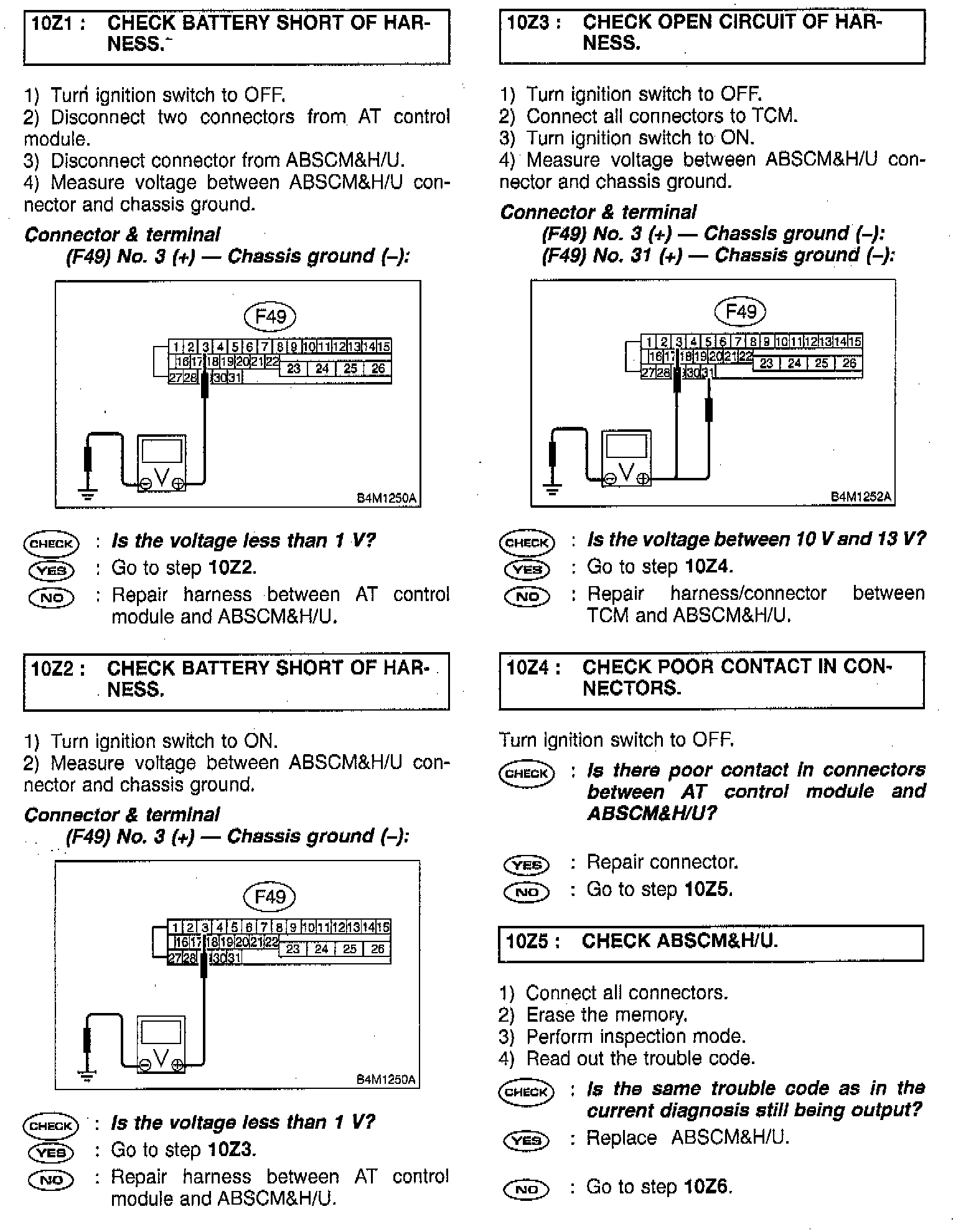 10Z1 : CHECK BATTERY SHORT OF HARNESS.

1) Turn ignition switch to OFF.
2) Disconnect two connectors from AT control module.
3) Disconnect connector from ABSCM&H/U.
4) Measure voltage between ABSCM&H/U connector and chassis ground.

Connector & terminal
(F49) No. 3 (+) — Chassis ground (–):

F49
1 2 3 4 5 6 7 8 9 10 11 12 13 14 15
16 17 18 19 20 21 22 23 24 25 26
27 28 30 31
V
B4M1250A

CHECK : Is the voltage less than 1 V?
YES : Go to step 10Z2.
NO : Repair harness between AT control module and ABSCM&H/U.

10Z2 : CHECK BATTERY SHORT OF HARNESS.

1) Turn ignition switch to ON.
2) Measure voltage between ABSCM&H/U connector and chassis ground.

Connector & terminal
(F49) No. 3 (+) — Chassis ground (–):

F49
1 2 3 4 5 6 7 8 9 10 11 12 13 14 15
16 17 18 19 20 21 22 23 24 25 26
27 28 30 31
V
B4M1250A

CHECK : Is the voltage less than 1 V?
YES : Go to step 10Z3.
NO : Repair harness between AT control module and ABSCM&H/U.

10Z3 : CHECK OPEN CIRCUIT OF HARNESS.

1) Turn ignition switch to OFF.
2) Connect all connectors to TCM.
3) Turn ignition switch to ON.
4) Measure voltage between ABSCM&H/U connector and chassis ground.

Connector & terminal
(F49) No. 3 (+) — Chassis ground (–):
(F49) No. 31 (+) — Chassis ground (–):

F49
1 2 3 4 5 6 7 8 9 10 11 12 13 14 15
16 17 18 19 20 21 22 23 24 25 26
27 28 30 31
V
B4M1252A

CHECK : Is the voltage between 10 V and 13 V?
YES : Go to step 10Z4.
NO : Repair harness/connector between TCM and ABSCM&H/U.

10Z4 : CHECK POOR CONTACT IN CONNECTORS.

Turn ignition switch to OFF.

CHECK : Is there poor contact in connectors between AT control module and ABSCM&H/U?

YES : Repair connector.
NO : Go to step 10Z5.

10Z5 : CHECK ABSCM&H/U.

1) Connect all connectors.
2) Erase the memory.
3) Perform inspection mode.
4) Read out the trouble code.

CHECK : Is the same trouble code as in the current diagnosis still being output?
YES : Replace ABSCM&H/U.

NO : Go to step 10Z6.